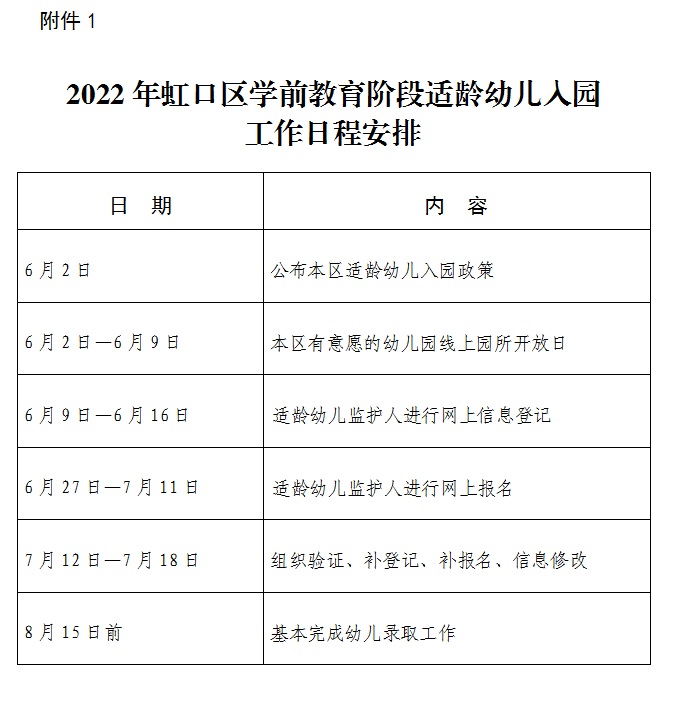 附件 1

2022 年虹口区学前教育阶段适龄幼儿入园工作日程安排

| 日　期 | 内　容 |
|---|---|
| 6 月 2 日 | 公布本区适龄幼儿入园政策 |
| 6 月 2 日—6 月 9 日 | 本区有意愿的幼儿园线上园所开放日 |
| 6 月 9 日—6 月 16 日 | 适龄幼儿监护人进行网上信息登记 |
| 6 月 27 日—7 月 11 日 | 适龄幼儿监护人进行网上报名 |
| 7 月 12 日—7 月 18 日 | 组织验证、补登记、补报名、信息修改 |
| 8 月 15 日前 | 基本完成幼儿录取工作 |